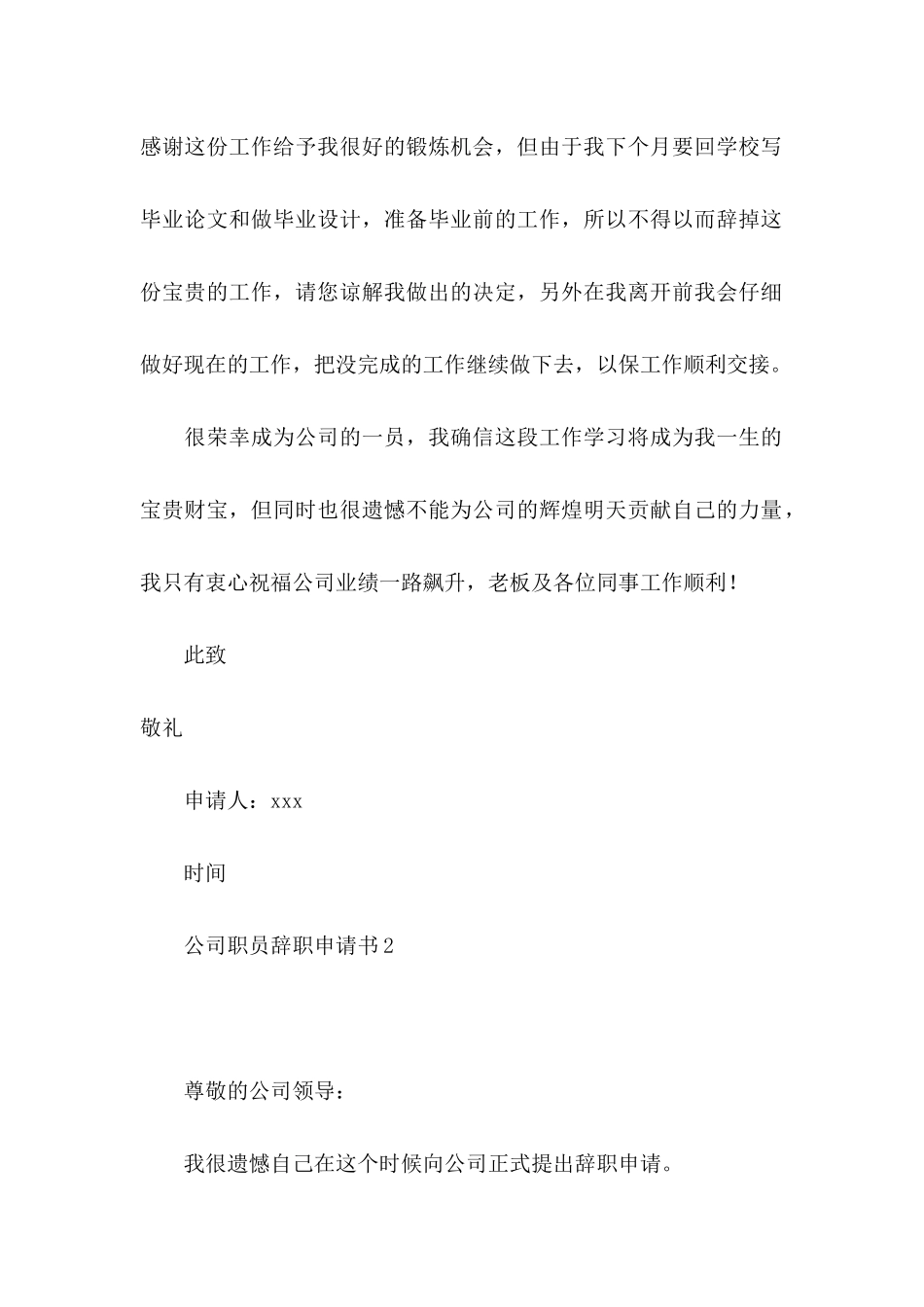 感谢这份工作给予我很好的锻炼机会，但由于我下个月要回学校写毕业论文和做毕业设计，准备毕业前的工作，所以不得以而辞掉这份宝贵的工作，请您谅解我做出的决定，另外在我离开前我会仔细做好现在的工作，把没完成的工作继续做下去，以保工作顺利交接。

很荣幸成为公司的一员，我确信这段工作学习将成为我一生的宝贵财宝，但同时也很遗憾不能为公司的辉煌明天贡献自己的力量，我只有衷心祝福公司业绩一路飙升，老板及各位同事工作顺利！

此致

敬礼

申请人：xxx

时间

公司职员辞职申请书2

尊敬的公司领导：

我很遗憾自己在这个时候向公司正式提出辞职申请。